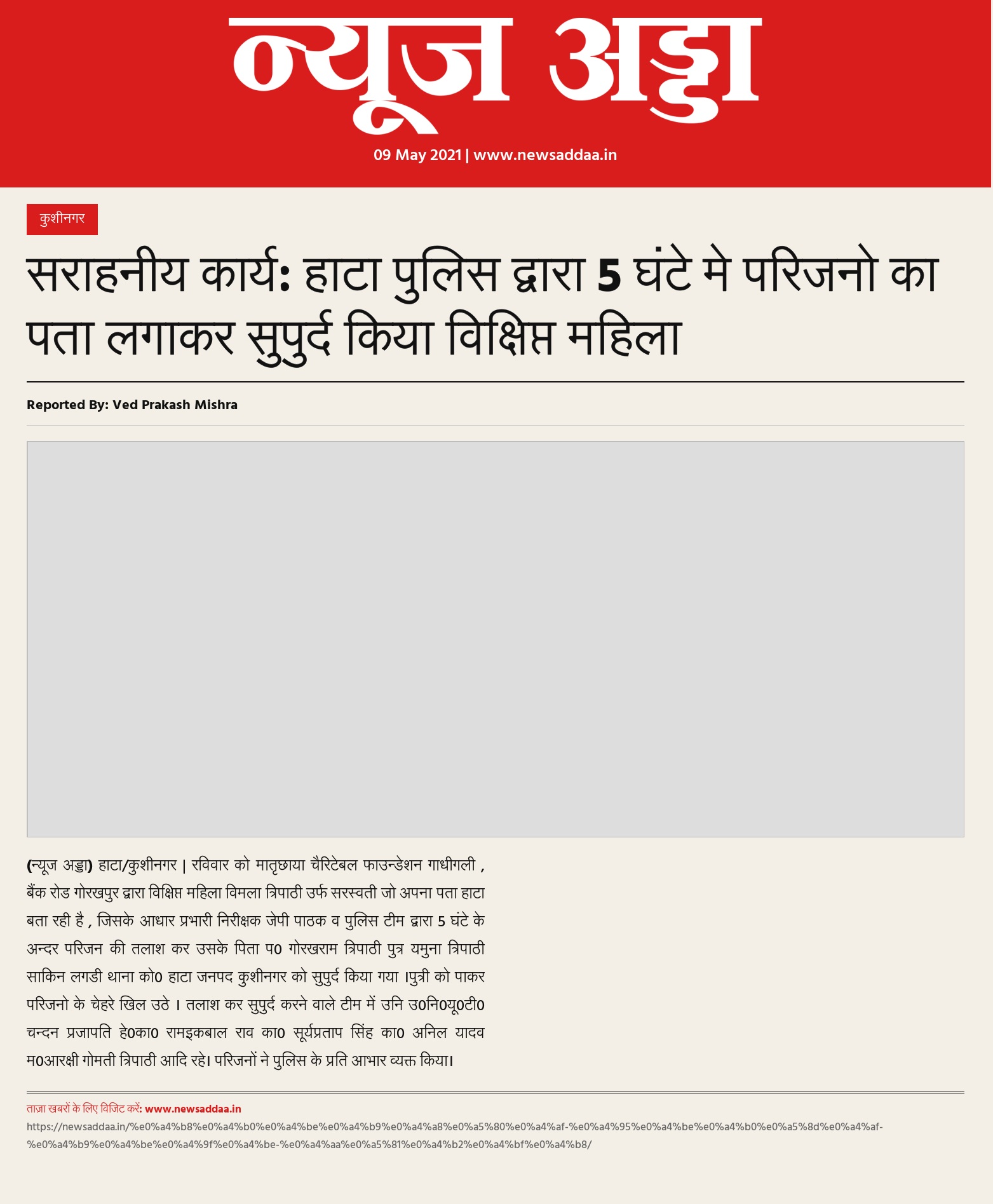 न्यूज अड्डा

09 May 2021 | www.newsaddaa.in

कुशीनगर

सराहनीय कार्य: हाटा पुलिस द्वारा 5 घंटे मे परिजनो का पता लगाकर सुपुर्द किया विक्षिप्त महिला

Reported By: Ved Prakash Mishra

(न्यूज अड्डा) हाटा/कुशीनगर | रविवार को मातृछाया चैरिटेबल फाउन्डेशन गाधीगली , बैंक रोड गोरखपुर द्वारा विक्षिप्त महिला विमला त्रिपाठी उर्फ सरस्वती जो अपना पता हाटा बता रही है , जिसके आधार प्रभारी निरीक्षक जेपी पाठक व पुलिस टीम द्वारा 5 घंटे के अन्दर परिजन की तलाश कर उसके पिता प0 गोरखराम त्रिपाठी पुत्र यमुना त्रिपाठी साकिन लगडी थाना को0 हाटा जनपद कुशीनगर को सुपुर्द किया गया ।पुत्री को पाकर परिजनो के चेहरे खिल उठे । तलाश कर सुपुर्द करने वाले टीम में उनि उ0नि0यू0टी0 चन्दन प्रजापति हे0का0 रामइकबाल राव का0 सूर्यप्रताप सिंह का0 अनिल यादव म0आरक्षी गोमती त्रिपाठी आदि रहे। परिजनों ने पुलिस के प्रति आभार व्यक्त किया।

ताज़ा खबरों के लिए विजिट करें: www.newsaddaa.in

https://newsaddaa.in/%e0%a4%b8%e0%a4%b0%e0%a4%be%e0%a4%b9%e0%a4%a8%e0%a5%80%e0%a4%af-%e0%a4%95%e0%a4%be%e0%a4%b0%e0%a5%8d%e0%a4%af-%e0%a4%b9%e0%a4%be%e0%a4%9f%e0%a4%be-%e0%a4%aa%e0%a5%81%e0%a4%b2%e0%a4%bf%e0%a4%b8/